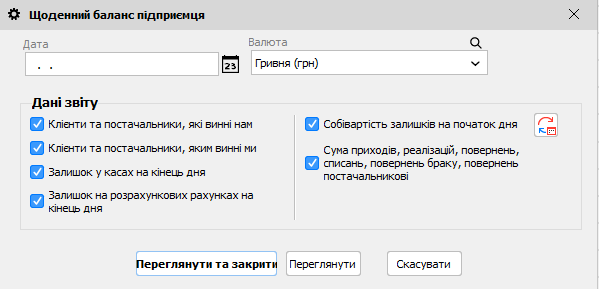 Щоденний баланс підприємця

Дата
. .
23

Валюта
Гривня (грн)

Дані звіту

Клієнти та постачальники, які винні нам

Клієнти та постачальники, яким винні ми

Залишок у касах на кінець дня

Залишок на розрахункових рахунках на кінець дня

Собівартість залишків на початок дня

Сума приходів, реалізацій, повернень, списань, повернень браку, повернень постачальникові

Переглянути та закрити

Переглянути

Скасувати